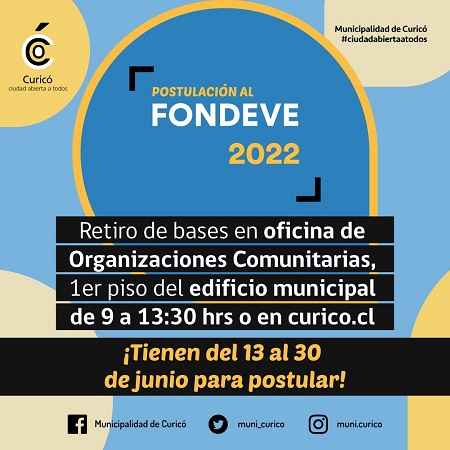 Curicó
ciudad abierta a todos

Municipalidad de Curicó
#ciudadabiertaatodos

POSTULACIÓN AL
FONDEVE
2022

Retiro de bases en oficina de Organizaciones Comunitarias, 1er piso del edificio municipal de 9 a 13:30 hrs o en curico.cl

¡Tienen del 13 al 30 de junio para postular!

Municipalidad de Curicó
muni_curico
muni.curico